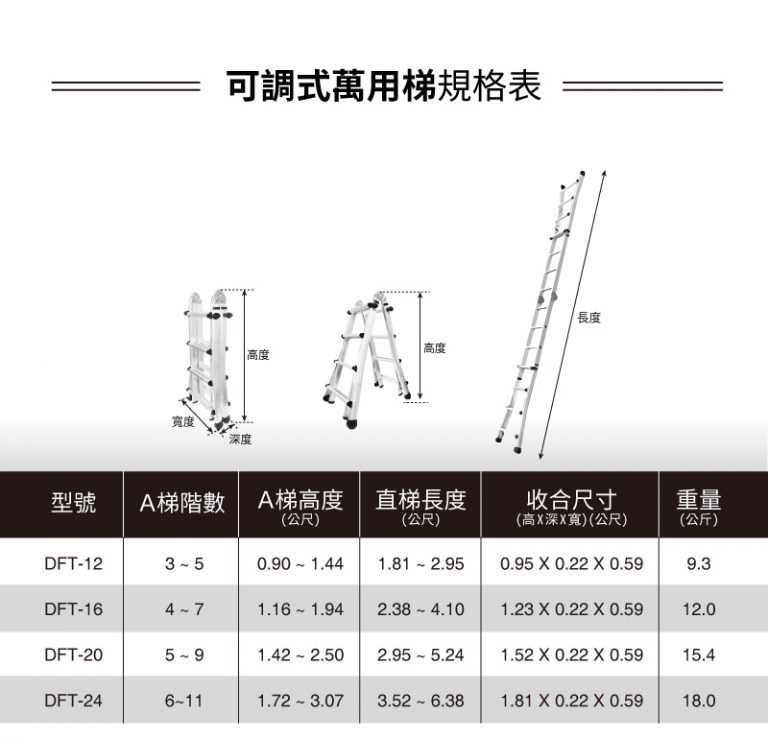 可調式萬用梯規格表

高度
寬度
深度
高度
長度

| 型號 | A梯階數 | A梯高度 (公尺) | 直梯長度 (公尺) | 收合尺寸 (高X深X寬)(公尺) | 重量 (公斤) |
|---|---|---|---|---|---|
| DFT-12 | 3 ~ 5 | 0.90 ~ 1.44 | 1.81 ~ 2.95 | 0.95 X 0.22 X 0.59 | 9.3 |
| DFT-16 | 4 ~ 7 | 1.16 ~ 1.94 | 2.38 ~ 4.10 | 1.23 X 0.22 X 0.59 | 12.0 |
| DFT-20 | 5 ~ 9 | 1.42 ~ 2.50 | 2.95 ~ 5.24 | 1.52 X 0.22 X 0.59 | 15.4 |
| DFT-24 | 6~11 | 1.72 ~ 3.07 | 3.52 ~ 6.38 | 1.81 X 0.22 X 0.59 | 18.0 |